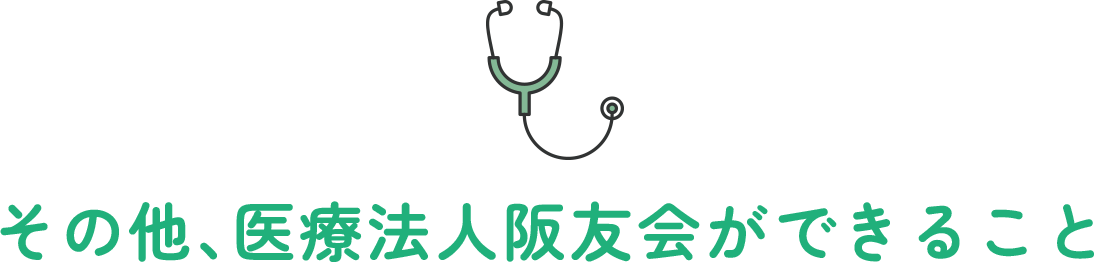 その他、医療法人阪友会ができること